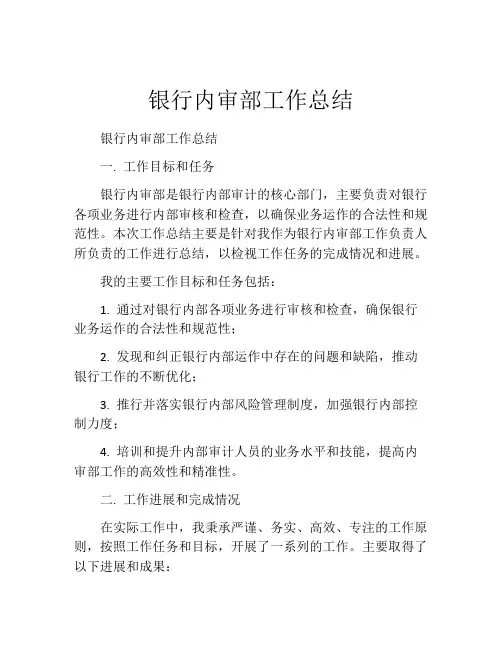 银行内审部工作总结

银行内审部工作总结

一. 工作目标和任务

银行内审部是银行内部审计的核心部门，主要负责对银行各项业务进行内部审核和检查，以确保业务运作的合法性和规范性。本次工作总结主要是针对我作为银行内审部工作负责人所负责的工作进行总结，以检视工作任务的完成情况和进展。

我的主要工作目标和任务包括：

1. 通过对银行内部各项业务进行审核和检查，确保银行业务运作的合法性和规范性；

2. 发现和纠正银行内部运作中存在的问题和缺陷，推动银行工作的不断优化；

3. 推行并落实银行内部风险管理制度，加强银行内部控制力度；

4. 培训和提升内部审计人员的业务水平和技能，提高内审部工作的高效性和精准性。

二. 工作进展和完成情况

在实际工作中，我秉承严谨、务实、高效、专注的工作原则，按照工作任务和目标，开展了一系列的工作。主要取得了以下进展和成果：